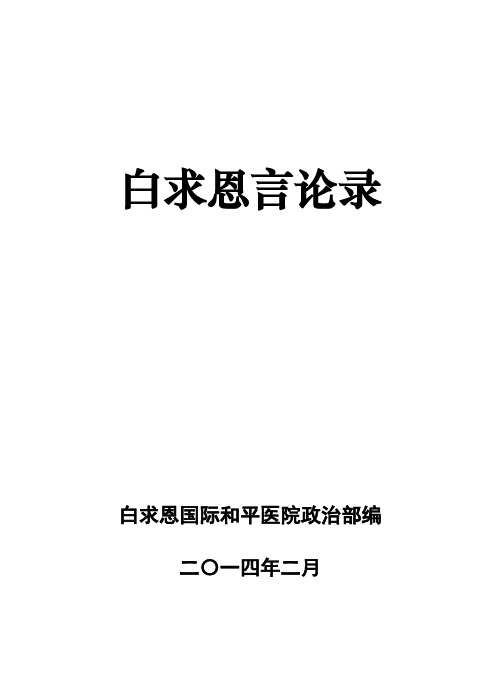 白求恩言论录

白求恩国际和平医院政治部编

二〇一四年二月